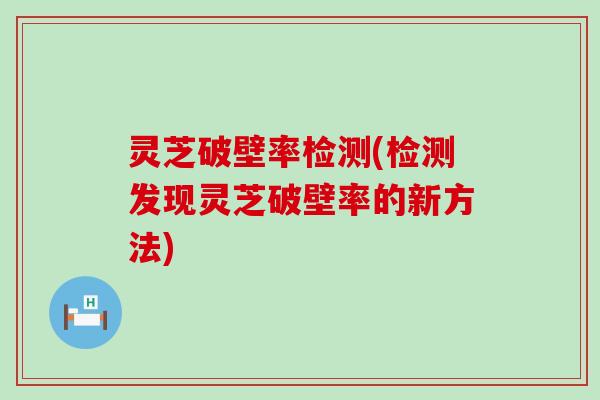 灵芝破壁率检测(检测发现灵芝破壁率的新方法)

H